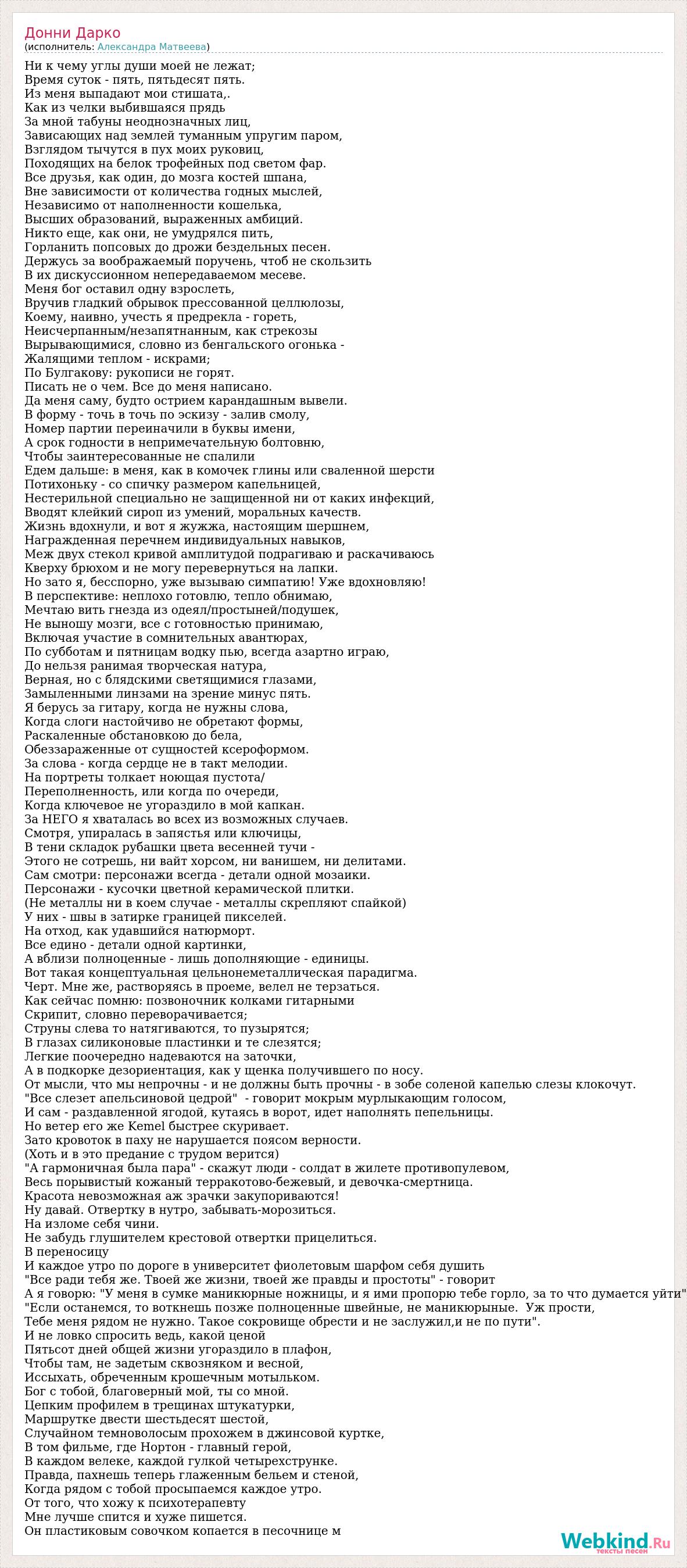 Донни Дарко
(исполнитель: Александра Матвеева)

Ни к чему углы души моей не лежат;
Время суток - пять, пятьдесят пять.
Из меня выпадают мои стишата,.
Как из челки выбившаяся прядь
За мной табуны неоднозначных лиц,
Зависающих над землей туманным упругим паром,
Взглядом тычутся в пух моих руковиц,
Походящих на белок трофейных под светом фар.
Все друзья, как один, до мозга костей шпана,
Вне зависимости от количества годных мыслей,
Независимо от наполненности кошелька,
Высших образований, выраженных амбиций.
Никто еще, как они, не умудрялся пить,
Горланить попсовых до дрожи бездельных песен.
Держусь за воображаемый поручень, чтоб не скользить
В их дискуссионном непередаваемом месеве.
Меня бог оставил одну взрослеть,
Вручив гладкий обрывок прессованной целлюлозы,
Коему, наивно, учесть я предрекла - гореть,
Неисчерпанным/незапятнанным, как стрекозы
Вырывающимися, словно из бенгальского огонька -
Жалящими теплом - искрами;
По Булгакову: рукописи не горят.
Писать не о чем. Все до меня написано.
Да меня саму, будто острием карандашным вывели.
В форму - точь в точь по эскизу - залив смолу,
Номер партии переиначили в буквы имени,
А срок годности в непримечательную болтовню,
Чтобы заинтересованные не спалили
Едем дальше: в меня, как в комочек глины или сваленной шерсти
Потихоньку - со спичку размером капельницей,
Нестерильной специально не защищенной ни от каких инфекций,
Вводят клейкий сироп из умений, моральных качеств.
Жизнь вдохнули, и вот я жужжа, настоящим шершнем,
Награжденная перечнем индивидуальных навыков,
Меж двух стекол кривой амплитудой подрагиваю и раскачиваюсь
Кверху брюхом и не могу перевернуться на лапки.
Но зато я, бесспорно, уже вызываю симпатию! Уже вдохновляю!
В перспективе: неплохо готовлю, тепло обнимаю,
Мечтаю вить гнезда из одеял/простыней/подушек,
Не выношу мозги, все с готовностью принимаю,
Включая участие в сомнительных авантюрах,
По субботам и пятницам водку пью, всегда азартно играю,
До нельзя ранимая творческая натура,
Верная, но с блядскими светящимися глазами,
Замыленными линзами на зрение минус пять.
Я берусь за гитару, когда не нужны слова,
Когда слоги настойчиво не обретают формы,
Раскаленные обстановкою до бела,
Обеззараженные от сущностей ксероформом.
За слова - когда сердце не в такт мелодии.
На портреты толкает ноющая пустота/
Переполненность, или когда по очереди,
Когда ключевое не угораздило в мой капкан.
За НЕГО я хваталась во всех из возможных случаев.
Смотря, упиралась в запястья или ключицы,
В тени складок рубашки цвета весенней тучи -
Этого не сотрешь, ни вайт хорсом, ни ванишем, ни делитами.
Сам смотри: персонажи всегда - детали одной мозаики.
Персонажи - кусочки цветной керамической плитки.
(Не металлы ни в коем случае - металлы скрепляют спайкой)
У них - швы в затирке границей пикселей.
На отход, как удавшийся натюрморт.
Все едино - детали одной картинки,
А вблизи полноценные - лишь дополняющие - единицы.
Вот такая концептуальная цельнонеметаллическая парадигма.
Черт. Мне же, растворяясь в проеме, велел не терзаться.
Как сейчас помню: позвоночник колками гитарными
Скрипит, словно переворачивается;
Струны слева то натягиваются, то пузырятся;
В глазах силиконовые пластинки и те слезятся;
Легкие поочередно надеваются на заточки,
А в подкорке дезориентация, как у щенка получившего по носу.
От мысли, что мы непрочны - и не должны быть прочны - в зобе соленой капелью слезы клокочут.
"Все слезет апельсиновой цедрой" - говорит мокрым мурлыкающим голосом,
И сам - раздавленной ягодой, кутаясь в ворот, идет наполнять пепельницы.
Но ветер его же Kemel быстрее скуривает.
Зато кровоток в паху не нарушается поясом верности.
(Хоть и в это предание с трудом верится)
"А гармоничная была пара" - скажут люди - солдат в жилете противопулевом,
Весь порывистый кожаный терракотово-бежевый, и девочка-смертница.
Красота невозможная аж зрачки закупориваются!
Ну давай. Отвертку в нутро, забывать-морозиться.
На изломе себя чини.
Не забудь глушителем крестовой отвертки прицелиться.
В переносицу
И каждое утро по дороге в университет фиолетовым шарфом себя душить
"Все ради тебя же. Твоей же жизни, твоей же правды и простоты" - говорит
А я говорю: "У меня в сумке маникюрные ножницы, и я ими пропорю тебе горло, за то что думается уйти"
"Если останемся, то воткнешь позже полноценные швейные, не маникюрные. Уж прости,
Тебе меня рядом не нужно. Такое сокровище обрести и не заслужил,и не по пути".
И не ловко спросить ведь, какой ценой
Пятьсот дней общей жизни угораздило в плафон,
Чтобы там, не задетым сквозняком и весной,
Иссыхать, обреченным крошечным мотыльком.
Бог с тобой, благоверный мой, ты со мной.
Цепким профилем в трещинах штукатурки,
Маршрутке двести шестьдесят шестой,
Случайном темноволосым прохожем в джинсовой куртке,
В том фильме, где Нортон - главный герой,
В каждом велеке, каждой гулкой четырехструнке.
Правда, пахнешь теперь глаженным бельем и стеной,
Когда рядом с тобой просыпаемся каждое утро.
От того, что хожу к психотерапевту
Мне лучше спится и хуже пишется.
Он пластиковым совочком копается в песочнице м

Webkind.Ru
тексты песен